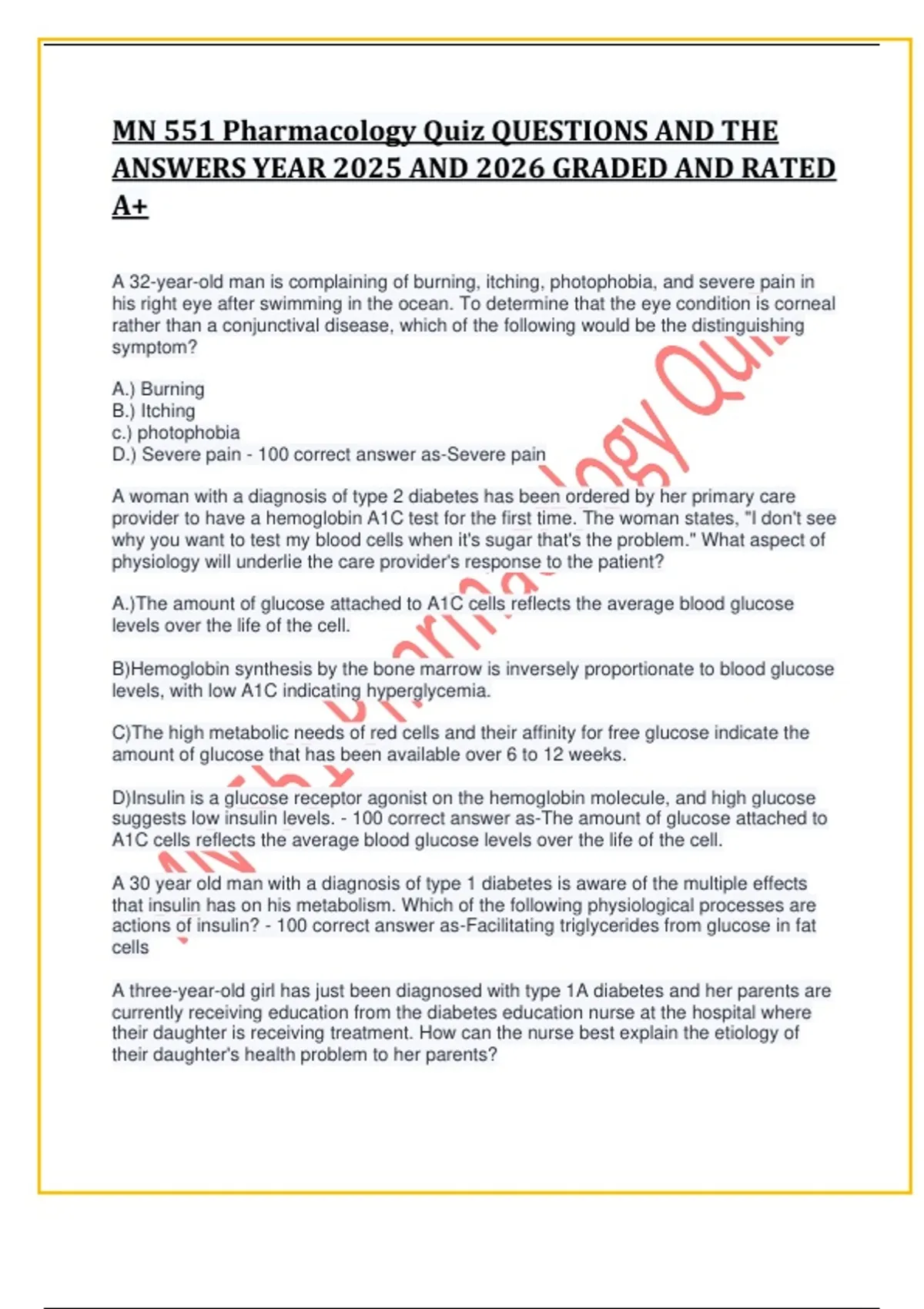 MN 551 Pharmacology Quiz QUESTIONS AND THE ANSWERS YEAR 2025 AND 2026 GRADED AND RATED A+

A 32-year-old man is complaining of burning, itching, photophobia, and severe pain in his right eye after swimming in the ocean. To determine that the eye condition is corneal rather than a conjunctival disease, which of the following would be the distinguishing symptom?

A.) Burning
B.) Itching
c.) photophobia
D.) Severe pain - 100 correct answer as-Severe pain

A woman with a diagnosis of type 2 diabetes has been ordered by her primary care provider to have a hemoglobin A1C test for the first time. The woman states, "I don't see why you want to test my blood cells when it's sugar that's the problem." What aspect of physiology will underlie the care provider's response to the patient?

A.)The amount of glucose attached to A1C cells reflects the average blood glucose levels over the life of the cell.

B)Hemoglobin synthesis by the bone marrow is inversely proportionate to blood glucose levels, with low A1C indicating hyperglycemia.

C)The high metabolic needs of red cells and their affinity for free glucose indicate the amount of glucose that has been available over 6 to 12 weeks.

D)Insulin is a glucose receptor agonist on the hemoglobin molecule, and high glucose suggests low insulin levels. - 100 correct answer as-The amount of glucose attached to A1C cells reflects the average blood glucose levels over the life of the cell.

A 30 year old man with a diagnosis of type 1 diabetes is aware of the multiple effects that insulin has on his metabolism. Which of the following physiological processes are actions of insulin? - 100 correct answer as-Facilitating triglycerides from glucose in fat cells

A three-year-old girl has just been diagnosed with type 1A diabetes and her parents are currently receiving education from the diabetes education nurse at the hospital where their daughter is receiving treatment. How can the nurse best explain the etiology of their daughter's health problem to her parents?

MN 551 Pharmacology Quiz